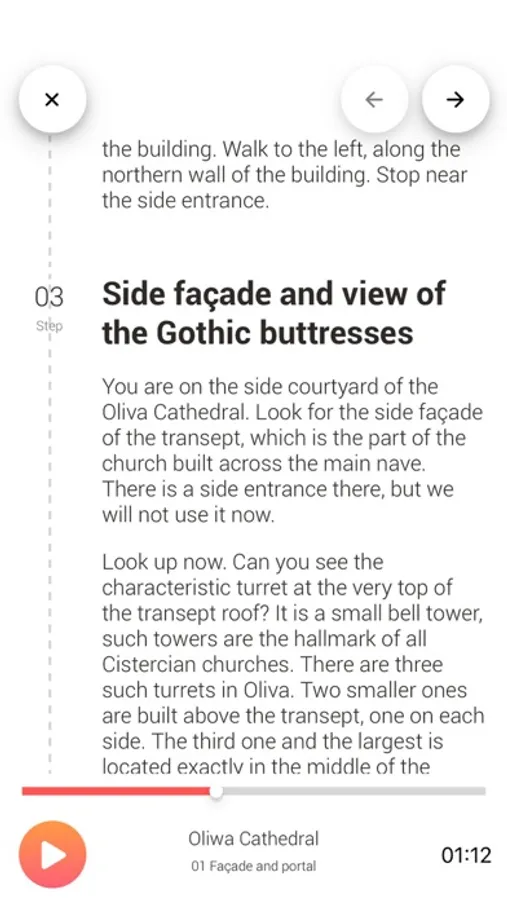 ×

←

→

the building. Walk to the left, along the northern wall of the building. Stop near the side entrance.

03
Step

Side façade and view of the Gothic buttresses

You are on the side courtyard of the Oliva Cathedral. Look for the side façade of the transept, which is the part of the church built across the main nave. There is a side entrance there, but we will not use it now.

Look up now. Can you see the characteristic turret at the very top of the transept roof? It is a small bell tower, such towers are the hallmark of all Cistercian churches. There are three such turrets in Oliva. Two smaller ones are built above the transept, one on each side. The third one and the largest is located exactly in the middle of the

Oliwa Cathedral
01 Façade and portal

01:12